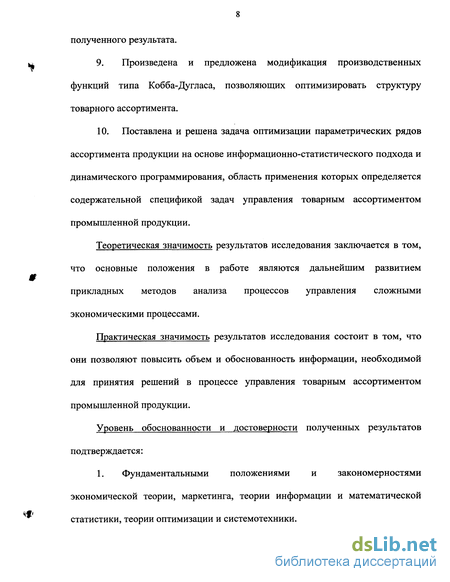 8

полученного результата.

9. Произведена и предложена модификация производственных функций типа Кобба-Дугласа, позволяющих оптимизировать структуру товарного ассортимента.

10. Поставлена и решена задача оптимизации параметрических рядов ассортимента продукции на основе информационно-статистического подхода и динамического программирования, область применения которых определяется содержательной спецификой задач управления товарным ассортиментом промышленной продукции.

Теоретическая значимость результатов исследования заключается в том, что основные положения в работе являются дальнейшим развитием прикладных методов анализа процессов управления сложными экономическими процессами.

Практическая значимость результатов исследования состоит в том, что они позволяют повысить объем и обоснованность информации, необходимой для принятия решений в процессе управления товарным ассортиментом промышленной продукции.

Уровень обоснованности и достоверности полученных результатов подтверждается:

1. Фундаментальными положениями и закономерностями экономической теории, маркетинга, теории информации и математической статистики, теории оптимизации и системотехники.

dsLib.net
библиотека диссертаций